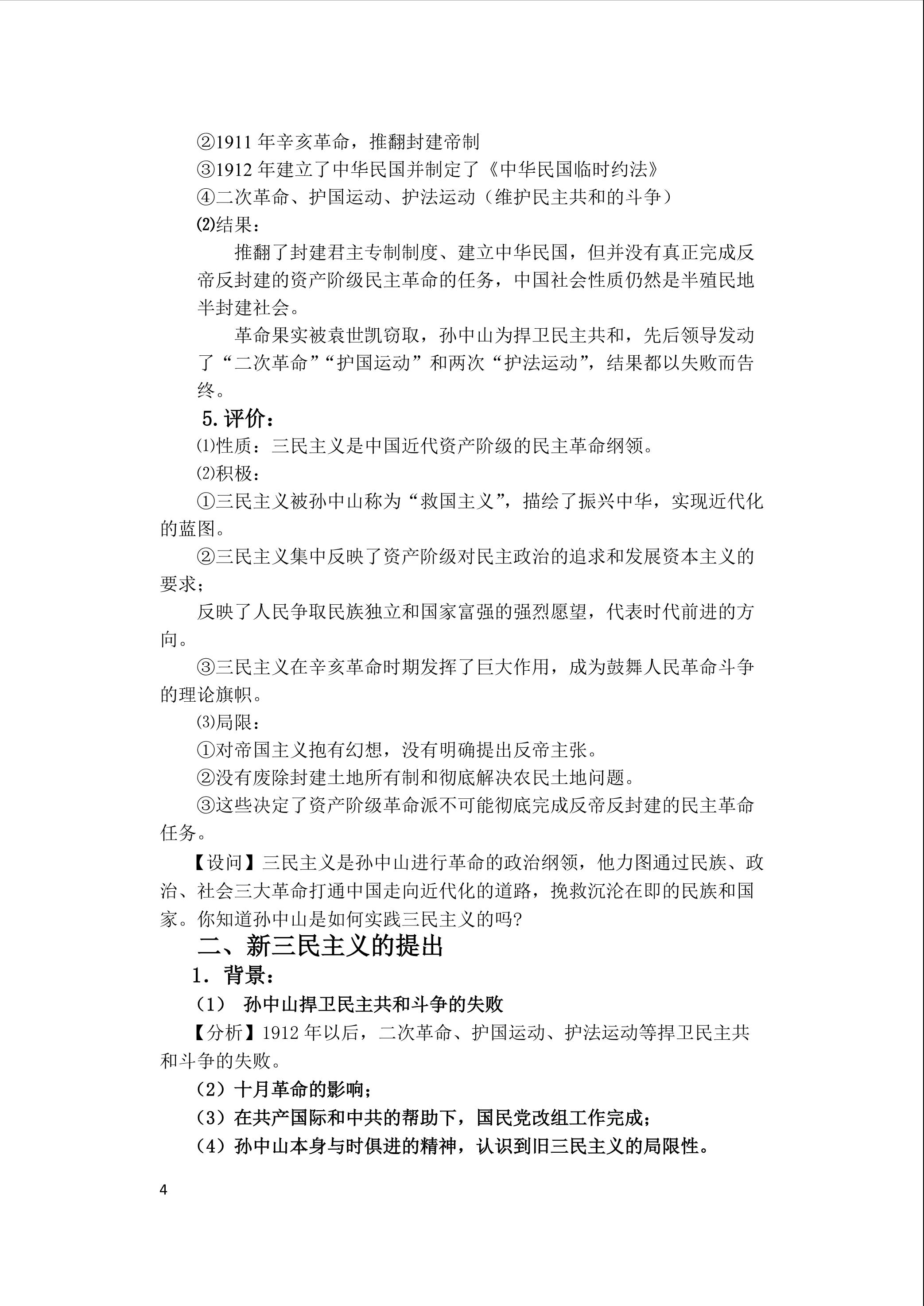 ②1911年辛亥革命，推翻封建帝制

③1912年建立了中华民国并制定了《中华民国临时约法》

④二次革命、护国运动、护法运动（维护民主共和的斗争）

⑵结果：

推翻了封建君主专制制度、建立中华民国，但并没有真正完成反帝反封建的资产阶级民主革命的任务，中国社会性质仍然是半殖民地半封建社会。

革命果实被袁世凯窃取，孙中山为捍卫民主共和，先后领导发动了“二次革命”“护国运动”和两次“护法运动”，结果都以失败而告终。

5.评价：

⑴性质：三民主义是中国近代资产阶级的民主革命纲领。

⑵积极：

①三民主义被孙中山称为“救国主义”，描绘了振兴中华，实现近代化的蓝图。

②三民主义集中反映了资产阶级对民主政治的追求和发展资本主义的要求；

反映了人民争取民族独立和国家富强的强烈愿望，代表时代前进的方向。

③三民主义在辛亥革命时期发挥了巨大作用，成为鼓舞人民革命斗争的理论旗帜。

⑶局限：

①对帝国主义抱有幻想，没有明确提出反帝主张。

②没有废除封建土地所有制和彻底解决农民土地问题。

③这些决定了资产阶级革命派不可能彻底完成反帝反封建的民主革命任务。

【设问】三民主义是孙中山进行革命的政治纲领，他力图通过民族、政治、社会三大革命打通中国走向近代化的道路，挽救沉沦在即的民族和国家。你知道孙中山是如何实践三民主义的吗?

二、新三民主义的提出

1．背景：

（1） 孙中山捍卫民主共和斗争的失败

【分析】1912年以后，二次革命、护国运动、护法运动等捍卫民主共和斗争的失败。

（2）十月革命的影响；

（3）在共产国际和中共的帮助下，国民党改组工作完成；

（4）孙中山本身与时俱进的精神，认识到旧三民主义的局限性。

4